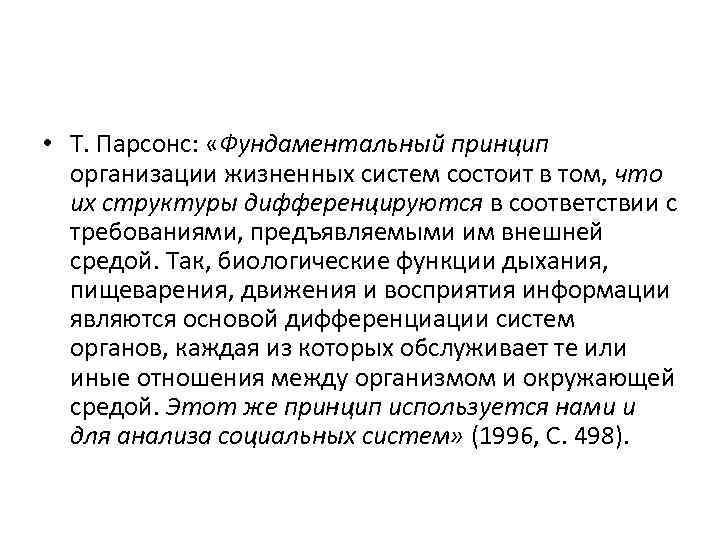 • Т. Парсонс: «Фундаментальный принцип организации жизненных систем состоит в том, что их структуры дифференцируются в соответствии с требованиями, предъявляемыми им внешней средой. Так, биологические функции дыхания, пищеварения, движения и восприятия информации являются основой дифференциации систем органов, каждая из которых обслуживает те или иные отношения между организмом и окружающей средой. Этот же принцип используется нами и для анализа социальных систем» (1996, С. 498).